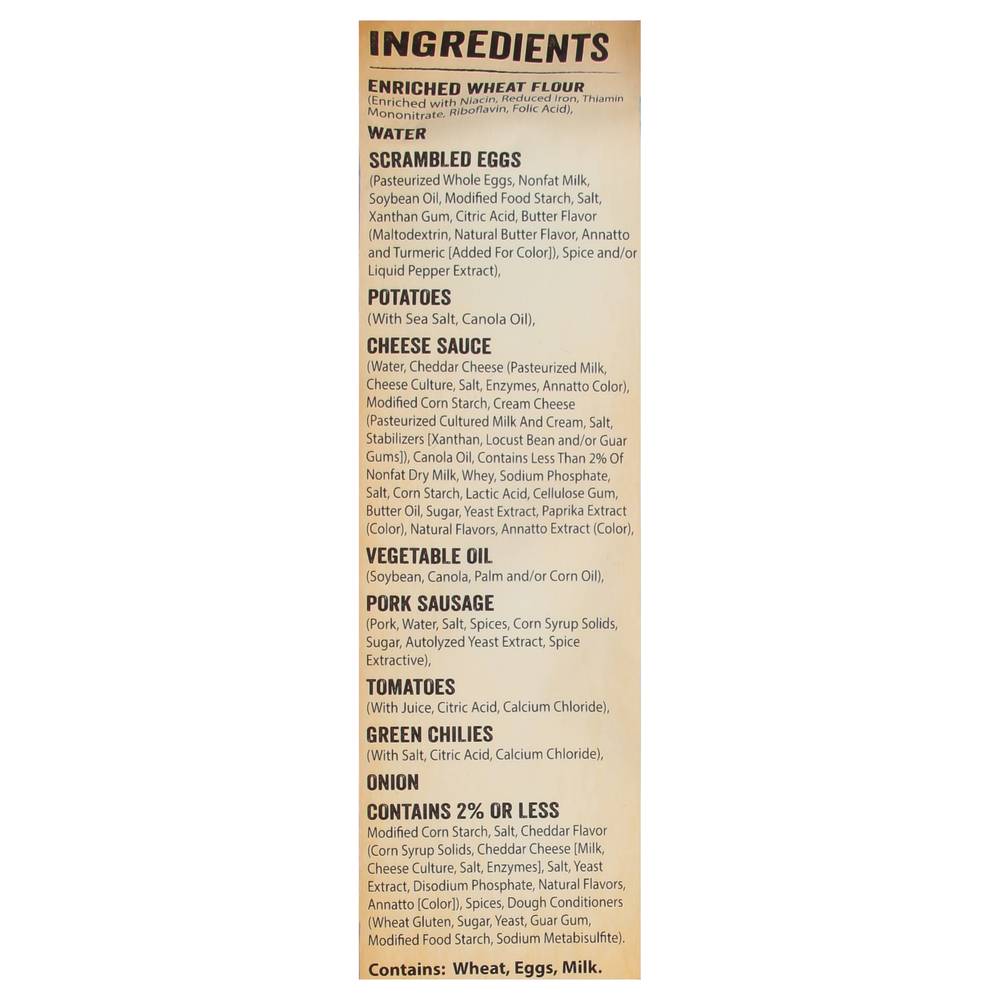 INGREDIENTS

ENRICHED WHEAT FLOUR
(Enriched with Niacin, Reduced Iron, Thiamin Mononitrate, Riboflavin, Folic Acid),

WATER

SCRAMBLED EGGS
(Pasteurized Whole Eggs, Nonfat Milk, Soybean Oil, Modified Food Starch, Salt, Xanthan Gum, Citric Acid, Butter Flavor (Maltodextrin, Natural Butter Flavor, Annatto and Turmeric [Added For Color]), Spice and/or Liquid Pepper Extract),

POTATOES
(With Sea Salt, Canola Oil),

CHEESE SAUCE
(Water, Cheddar Cheese (Pasteurized Milk, Cheese Culture, Salt, Enzymes, Annatto Color), Modified Corn Starch, Cream Cheese (Pasteurized Cultured Milk And Cream, Salt, Stabilizers [Xanthan, Locust Bean and/or Guar Gums]), Canola Oil, Contains Less Than 2% Of Nonfat Dry Milk, Whey, Sodium Phosphate, Salt, Corn Starch, Lactic Acid, Cellulose Gum, Butter Oil, Sugar, Yeast Extract, Paprika Extract (Color), Natural Flavors, Annatto Extract (Color),

VEGETABLE OIL
(Soybean, Canola, Palm and/or Corn Oil),

PORK SAUSAGE
(Pork, Water, Salt, Spices, Corn Syrup Solids, Sugar, Autolyzed Yeast Extract, Spice Extractive),

TOMATOES
(With Juice, Citric Acid, Calcium Chloride),

GREEN CHILIES
(With Salt, Citric Acid, Calcium Chloride),

ONION

CONTAINS 2% OR LESS
Modified Corn Starch, Salt, Cheddar Flavor (Corn Syrup Solids, Cheddar Cheese [Milk, Cheese Culture, Salt, Enzymes], Salt, Yeast Extract, Disodium Phosphate, Natural Flavors, Annatto [Color]), Spices, Dough Conditioners (Wheat Gluten, Sugar, Yeast, Guar Gum, Modified Food Starch, Sodium Metabisulfite).

Contains: Wheat, Eggs, Milk.